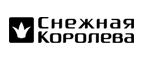 Снежная Королева